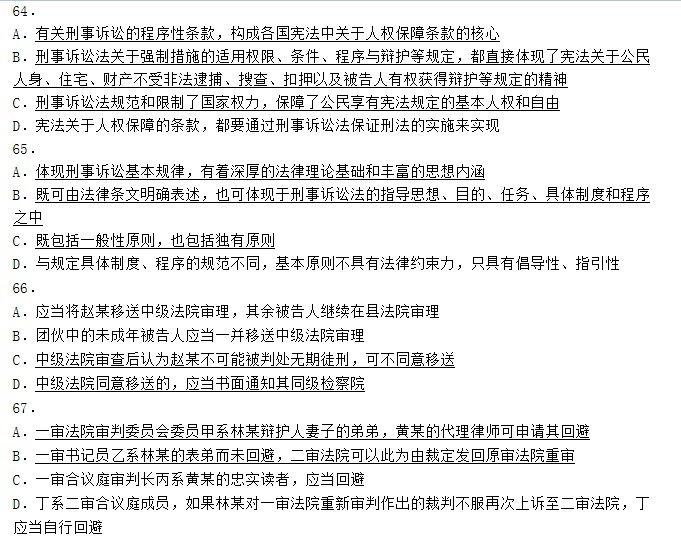 64.
A. 有关刑事诉讼的程序性条款，构成各国宪法中关于人权保障条款的核心
B. 刑事诉讼法关于强制措施的适用权限、条件、程序与辩护等规定，都直接体现了宪法关于公民人身、住宅、财产不受非法逮捕、搜查、扣押以及被告人有权获得辩护等规定的精神
C. 刑事诉讼法规范和限制了国家权力，保障了公民享有宪法规定的基本人权和自由
D. 宪法关于人权保障的条款，都要通过刑事诉讼法保证刑法的实施来实现
65.
A. 体现刑事诉讼基本规律，有着深厚的法律理论基础和丰富的思想内涵
B. 既可由法律条文明确表述，也可体现于刑事诉讼法的指导思想、目的、任务、具体制度和程序之中
C. 既包括一般性原则，也包括独有原则
D. 与规定具体制度、程序的规范不同，基本原则不具有法律约束力，只具有倡导性、指引性
66.
A. 应当将赵某移送中级法院审理，其余被告人继续在县法院审理
B. 团伙中的未成年被告人应当一并移送中级法院审理
C. 中级法院审查后认为赵某不可能被判处无期徒刑，可不同意移送
D. 中级法院同意移送的，应当书面通知其同级检察院
67.
A. 一审法院审判委员会委员甲系林某辩护人妻子的弟弟，黄某的代理律师可申请其回避
B. 一审书记员乙系林某的表弟而未回避，二审法院可以此为由裁定发回原审法院重审
C. 一审合议庭审判长丙系黄某的忠实读者，应当回避
D. 丁系二审合议庭成员，如果林某对一审法院重新审判作出的裁判不服再次上诉至二审法院，丁应当自行回避